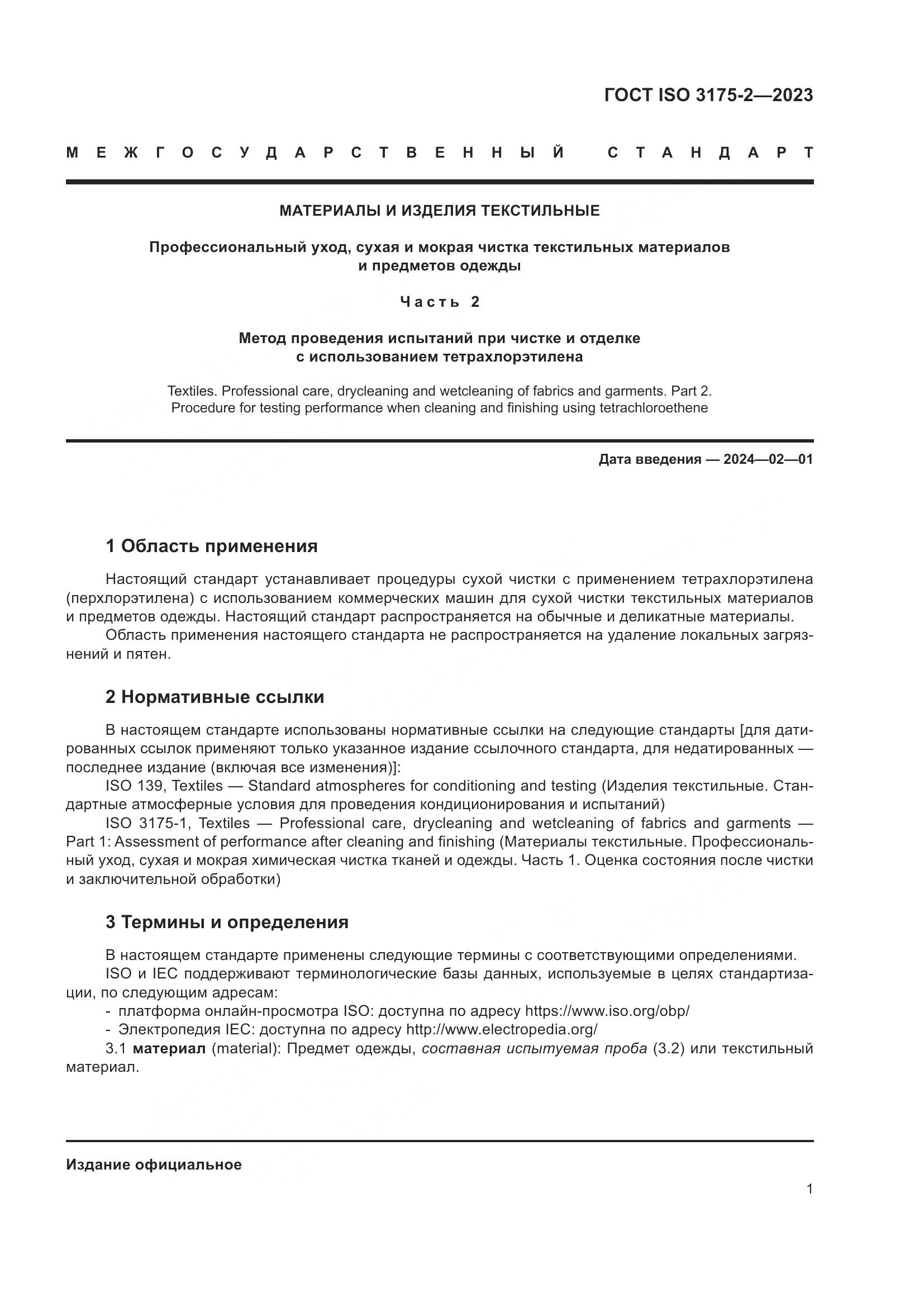 ГОСТ ISO 3175-2—2023

МЕЖГОСУДАРСТВЕННЫЙ СТАНДАРТ

МАТЕРИАЛЫ И ИЗДЕЛИЯ ТЕКСТИЛЬНЫЕ

Профессиональный уход, сухая и мокрая чистка текстильных материалов и предметов одежды

Часть 2

Метод проведения испытаний при чистке и отделке с использованием тетрахлорэтилена

Textiles. Professional care, drycleaning and wetcleaning of fabrics and garments. Part 2. Procedure for testing performance when cleaning and finishing using tetrachloroethene

Дата введения — 2024—02—01

1 Область применения

Настоящий стандарт устанавливает процедуры сухой чистки с применением тетрахлорэтилена (перхлорэтилена) с использованием коммерческих машин для сухой чистки текстильных материалов и предметов одежды. Настоящий стандарт распространяется на обычные и деликатные материалы.

Область применения настоящего стандарта не распространяется на удаление локальных загрязнений и пятен.

2 Нормативные ссылки

В настоящем стандарте использованы нормативные ссылки на следующие стандарты [для датированных ссылок применяют только указанное издание ссылочного стандарта, для недатированных — последнее издание (включая все изменения)]:

ISO 139, Textiles — Standard atmospheres for conditioning and testing (Изделия текстильные. Стандартные атмосферные условия для проведения кондиционирования и испытаний)

ISO 3175-1, Textiles — Professional care, drycleaning and wetcleaning of fabrics and garments — Part 1: Assessment of performance after cleaning and finishing (Материалы текстильные. Профессиональный уход, сухая и мокрая химическая чистка тканей и одежды. Часть 1. Оценка состояния после чистки и заключительной обработки)

3 Термины и определения

В настоящем стандарте применены следующие термины с соответствующими определениями.

ISO и IEC поддерживают терминологические базы данных, используемые в целях стандартизации, по следующим адресам:

- платформа онлайн-просмотра ISO: доступна по адресу https://www.iso.org/obp/
- Электропедия IEC: доступна по адресу http://www.electropedia.org/

3.1 материал (material): Предмет одежды, составная испытуемая проба (3.2) или текстильный материал.

Издание официальное

1